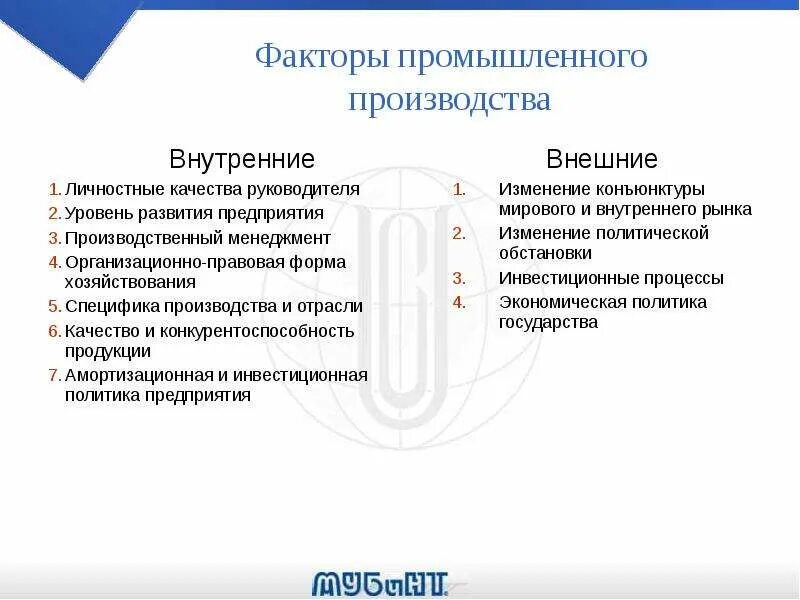 Факторы промышленного производства

Внутренние

1. Личностные качества руководителя
2. Уровень развития предприятия
3. Производственный менеджмент
4. Организационно-правовая форма хозяйствования
5. Специфика производства и отрасли
6. Качество и конкурентоспособность продукции
7. Амортизационная и инвестиционная политика предприятия

Внешние

1. Изменение конъюнктуры мирового и внутреннего рынка
2. Изменение политической обстановки
3. Инвестиционные процессы
4. Экономическая политика государства

МУБиНТ